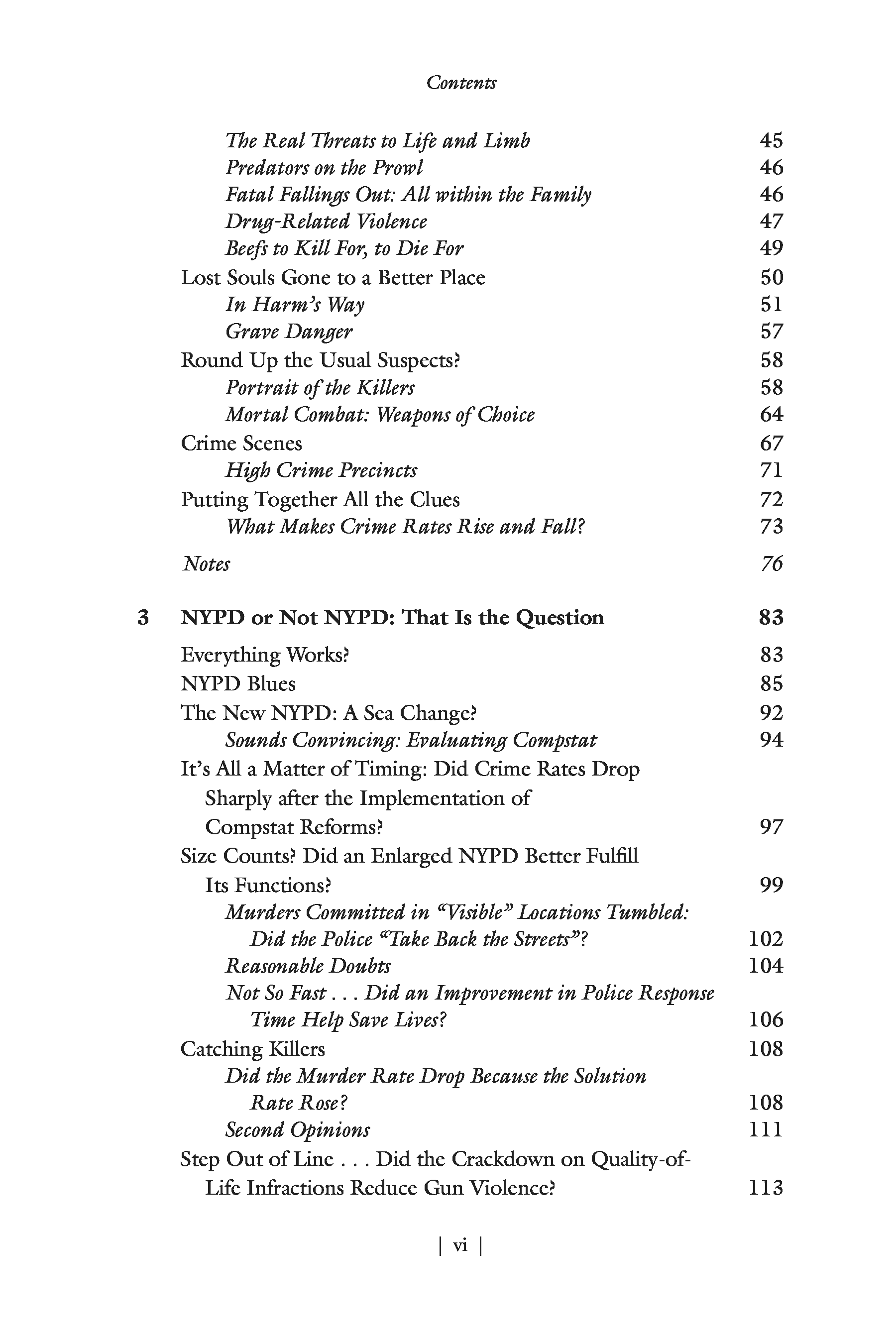 Contents

The Real Threats to Life and Limb 45
Predators on the Prowl 46
Fatal Fallings Out: All within the Family 46
Drug-Related Violence 47
Beefs to Kill For, to Die For 49
Lost Souls Gone to a Better Place 50
In Harm's Way 51
Grave Danger 57
Round Up the Usual Suspects? 58
Portrait of the Killers 58
Mortal Combat: Weapons of Choice 64
Crime Scenes 67
High Crime Precincts 71
Putting Together All the Clues 72
What Makes Crime Rates Rise and Fall? 73
Notes 76

3 NYPD or Not NYPD: That Is the Question 83
Everything Works? 83
NYPD Blues 85
The New NYPD: A Sea Change? 92
Sounds Convincing: Evaluating Compstat 94
It's All a Matter of Timing: Did Crime Rates Drop Sharply after the Implementation of Compstat Reforms? 97
Size Counts? Did an Enlarged NYPD Better Fulfill Its Functions? 99
Murders Committed in "Visible" Locations Tumbled: Did the Police "Take Back the Streets"? 102
Reasonable Doubts 104
Not So Fast . . . Did an Improvement in Police Response Time Help Save Lives? 106
Catching Killers 108
Did the Murder Rate Drop Because the Solution Rate Rose? 108
Second Opinions 111
Step Out of Line . . . Did the Crackdown on Quality-of-Life Infractions Reduce Gun Violence? 113

| vi |